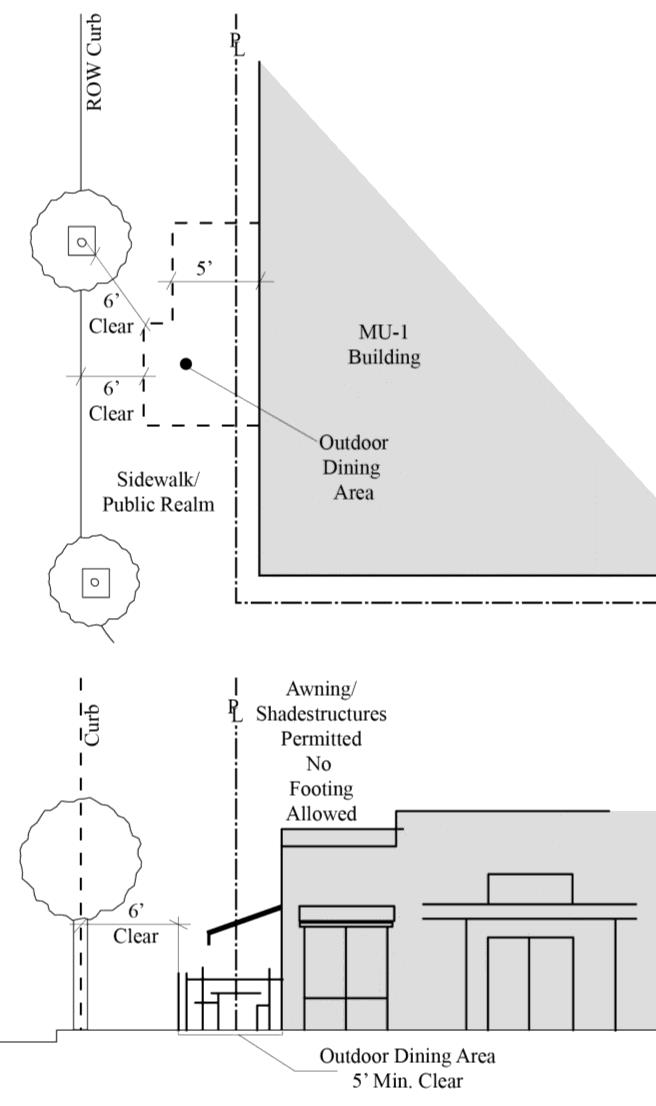 ROW Curb

PL

5'

6' Clear

6' Clear

MU-1 Building

Outdoor Dining Area

Sidewalk/ Public Realm

Curb

PL

Awning/ Shadestructures Permitted No Footing Allowed

6' Clear

Outdoor Dining Area 5' Min. Clear